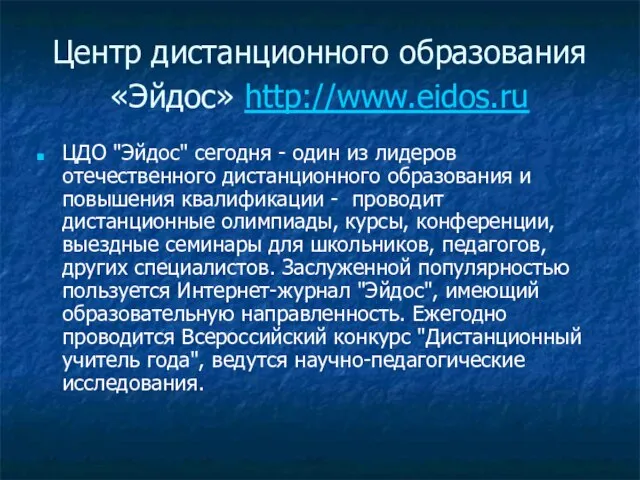 Центр дистанционного образования «Эйдос» http://www.eidos.ru

ЦДО "Эйдос" сегодня - один из лидеров отечественного дистанционного образования и повышения квалификации - проводит дистанционные олимпиады, курсы, конференции, выездные семинары для школьников, педагогов, других специалистов. Заслуженной популярностью пользуется Интернет-журнал "Эйдос", имеющий образовательную направленность. Ежегодно проводится Всероссийский конкурс "Дистанционный учитель года", ведутся научно-педагогические исследования.